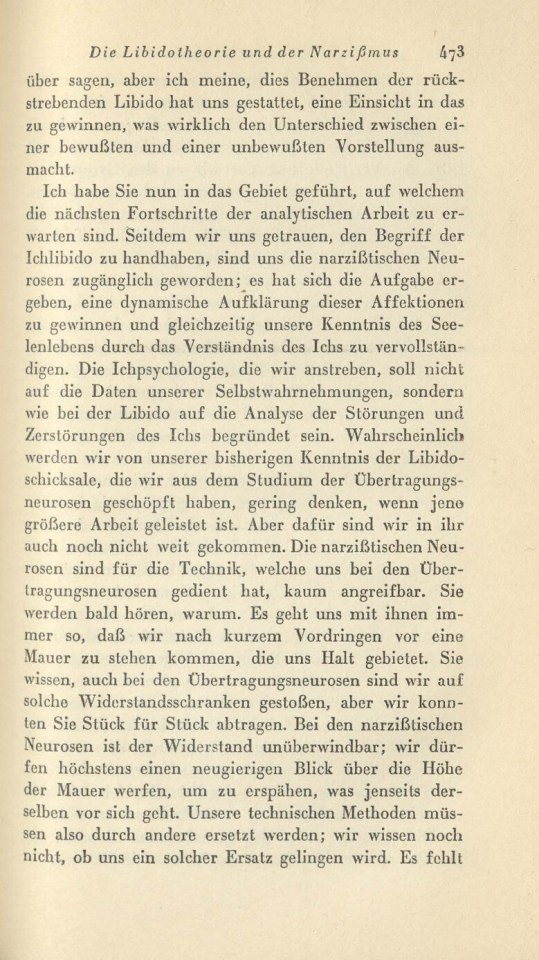 Die Libidotheorie und der Narzißmus 473

über sagen, aber ich meine, dies Benehmen der rückstrebenden Libido hat uns gestattet, eine Einsicht in das zu gewinnen, was wirklich den Unterschied zwischen einer bewußten und einer unbewußten Vorstellung ausmacht.

Ich habe Sie nun in das Gebiet geführt, auf welchem die nächsten Fortschritte der analytischen Arbeit zu erwarten sind. Seitdem wir uns getrauen, den Begriff der Ichlibido zu handhaben, sind uns die narzißtischen Neurosen zugänglich geworden; es hat sich die Aufgabe ergeben, eine dynamische Aufklärung dieser Affektionen zu gewinnen und gleichzeitig unsere Kenntnis des Seelenlebens durch das Verständnis des Ichs zu vervollständigen. Die Ichpsychologie, die wir anstreben, soll nicht auf die Daten unserer Selbstwahrnehmungen, sondern wie bei der Libido auf die Analyse der Störungen und Zerstörungen des Ichs begründet sein. Wahrscheinlich werden wir von unserer bisherigen Kenntnis der Libidoschicksale, die wir aus dem Studium der Übertragungsneurosen geschöpft haben, gering denken, wenn jene größere Arbeit geleistet ist. Aber dafür sind wir in ihr auch noch nicht weit gekommen. Die narzißtischen Neurosen sind für die Technik, welche uns bei den Übertragungsneurosen gedient hat, kaum angreifbar. Sie werden bald hören, warum. Es geht uns mit ihnen immer so, daß wir nach kurzem Vordringen vor eine Mauer zu stehen kommen, die uns Halt gebietet. Sie wissen, auch bei den Übertragungsneurosen sind wir auf solche Widerstandsschranken gestoßen, aber wir konnten Sie Stück für Stück abtragen. Bei den narzißtischen Neurosen ist der Widerstand unüberwindbar; wir dürfen höchstens einen neugierigen Blick über die Höhe der Mauer werfen, um zu erspähen, was jenseits derselben vor sich geht. Unsere technischen Methoden müssen also durch andere ersetzt werden; wir wissen noch nicht, ob uns ein solcher Ersatz gelingen wird. Es fehlt